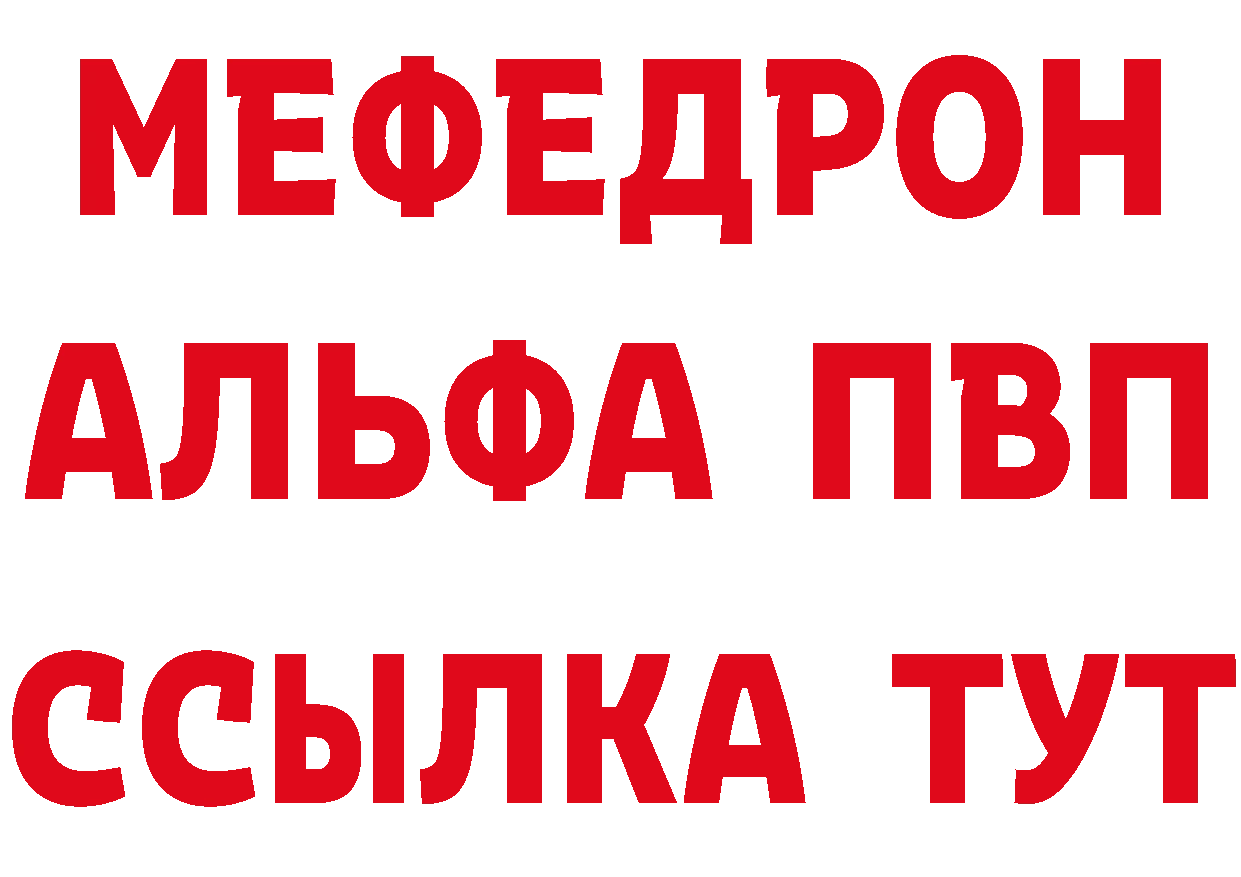 МЕФЕДРОН
АЛЬФА ПВП
ССЫЛКА ТУТ